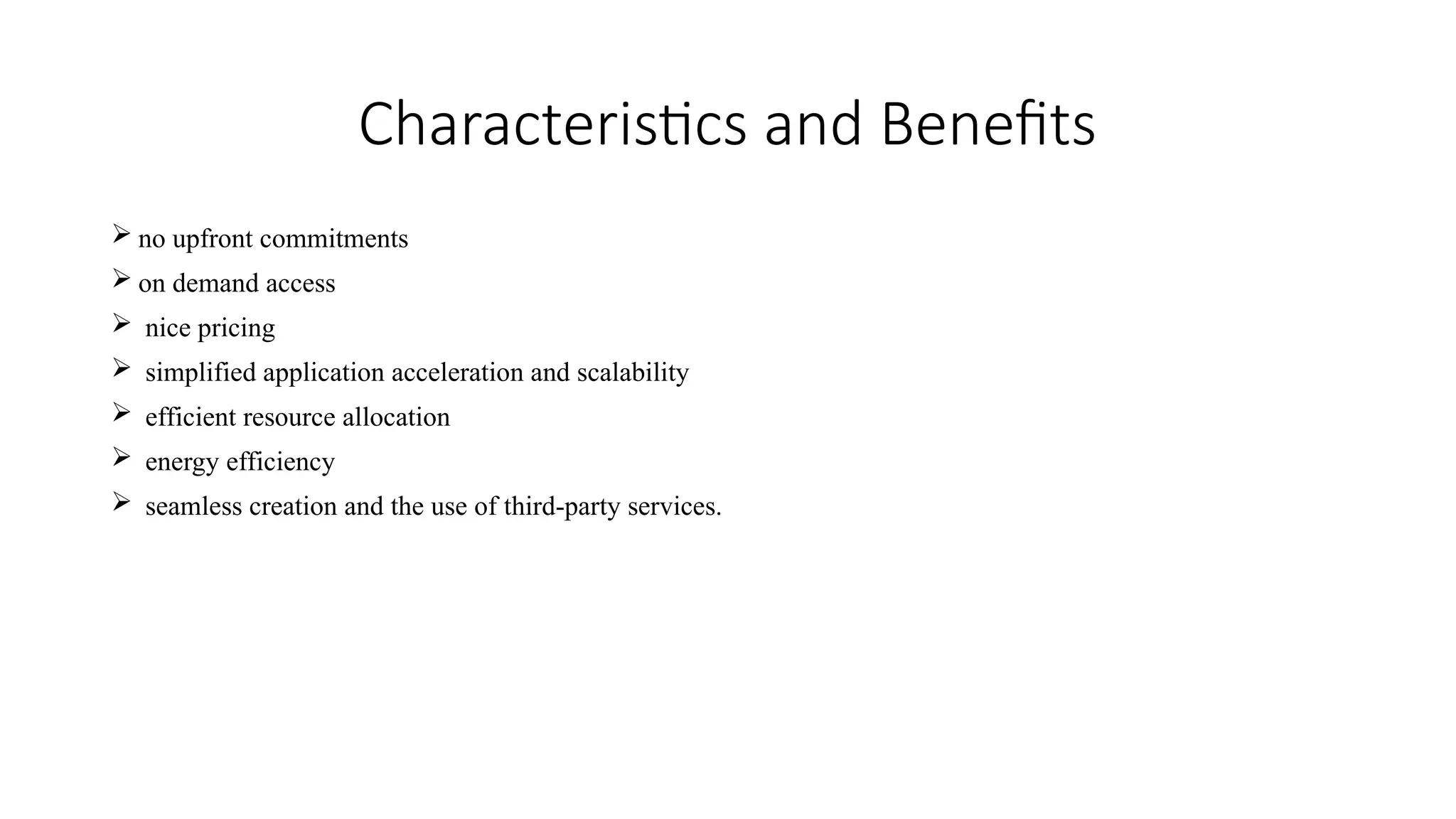 Characteristics and Benefits

➢ no upfront commitments
➢ on demand access
➢ nice pricing
➢ simplified application acceleration and scalability
➢ efficient resource allocation
➢ energy efficiency
➢ seamless creation and the use of third-party services.